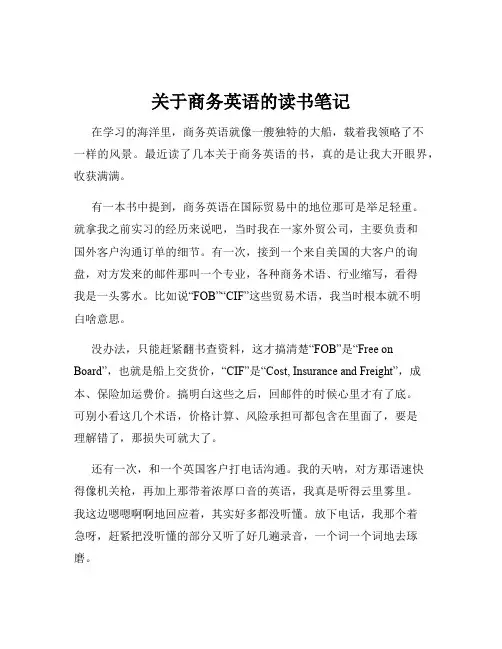 关于商务英语的读书笔记

在学习的海洋里，商务英语就像一艘独特的大船，载着我领略了不一样的风景。最近读了几本关于商务英语的书，真的是让我大开眼界，收获满满。

有一本书中提到，商务英语在国际贸易中的地位那可是举足轻重。就拿我之前实习的经历来说吧，当时我在一家外贸公司，主要负责和国外客户沟通订单的细节。有一次，接到一个来自美国的大客户的询盘，对方发来的邮件那叫一个专业，各种商务术语、行业缩写，看得我是一头雾水。比如说“FOB”“CIF”这些贸易术语，我当时根本就不明白啥意思。

没办法，只能赶紧翻书查资料，这才搞清楚“FOB”是“Free on Board”，也就是船上交货价，“CIF”是“Cost, Insurance and Freight”，成本、保险加运费价。搞明白这些之后，回邮件的时候心里才有了底。可别小看这几个术语，价格计算、风险承担可都包含在里面了，要是理解错了，那损失可就大了。

还有一次，和一个英国客户打电话沟通。我的天呐，对方那语速快得像机关枪，再加上那带着浓厚口音的英语，我真是听得云里雾里。我这边嗯嗯啊啊地回应着，其实好多都没听懂。放下电话，我那个着急呀，赶紧把没听懂的部分又听了好几遍录音，一个词一个词地去琢磨。